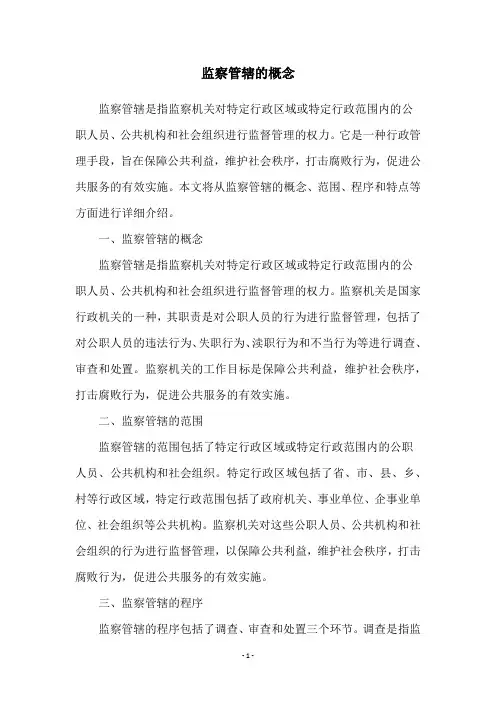 监察管辖的概念

监察管辖是指监察机关对特定行政区域或特定行政范围内的公职人员、公共机构和社会组织进行监督管理的权力。它是一种行政管理手段，旨在保障公共利益，维护社会秩序，打击腐败行为，促进公共服务的有效实施。本文将从监察管辖的概念、范围、程序和特点等方面进行详细介绍。

一、监察管辖的概念

监察管辖是指监察机关对特定行政区域或特定行政范围内的公职人员、公共机构和社会组织进行监督管理的权力。监察机关是国家行政机关的一种，其职责是对公职人员的行为进行监督管理，包括了对公职人员的违法行为、失职行为、渎职行为和不当行为等进行调查、审查和处置。监察机关的工作目标是保障公共利益，维护社会秩序，打击腐败行为，促进公共服务的有效实施。

二、监察管辖的范围

监察管辖的范围包括了特定行政区域或特定行政范围内的公职人员、公共机构和社会组织。特定行政区域包括了省、市、县、乡、村等行政区域，特定行政范围包括了政府机关、事业单位、企事业单位、社会组织等公共机构。监察机关对这些公职人员、公共机构和社会组织的行为进行监督管理，以保障公共利益，维护社会秩序，打击腐败行为，促进公共服务的有效实施。

三、监察管辖的程序

监察管辖的程序包括了调查、审查和处置三个环节。调查是指监

- 1 -